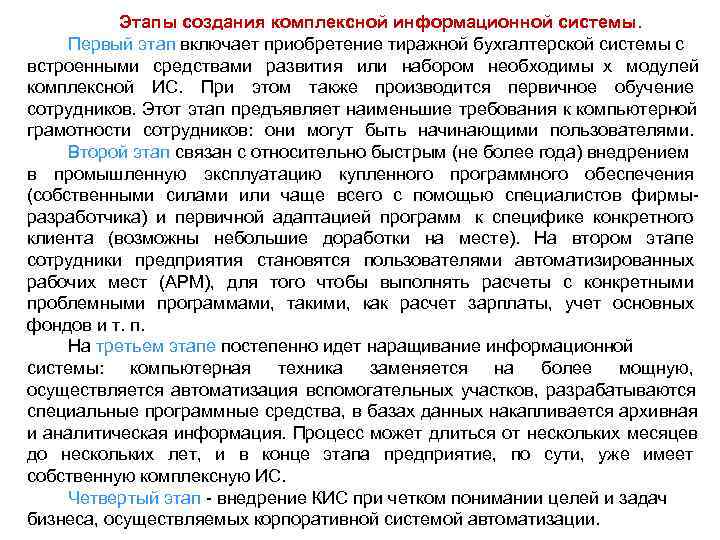 Этапы создания комплексной информационной системы.

Первый этап включает приобретение тиражной бухгалтерской системы с встроенными средствами развития или набором необходимы х модулей комплексной ИС. При этом также производится первичное обучение сотрудников. Этот этап предъявляет наименьшие требования к компьютерной грамотности сотрудников: они могут быть начинающими пользователями.

Второй этап связан с относительно быстрым (не более года) внедрением в промышленную эксплуатацию купленного программного обеспечения (собственными силами или чаще всего с помощью специалистов фирмы-разработчика) и первичной адаптацией программ к специфике конкретного клиента (возможны небольшие доработки на месте). На втором этапе сотрудники предприятия становятся пользователями автоматизированных рабочих мест (АРМ), для того чтобы выполнять расчеты с конкретными проблемными программами, такими, как расчет зарплаты, учет основных фондов и т. п.

На третьем этапе постепенно идет наращивание информационной системы: компьютерная техника заменяется на более мощную, осуществляется автоматизация вспомогательных участков, разрабатываются специальные программные средства, в базах данных накапливается архивная и аналитическая информация. Процесс может длиться от нескольких месяцев до нескольких лет, и в конце этапа предприятие, по сути, уже имеет собственную комплексную ИС.

Четвертый этап - внедрение КИС при четком понимании целей и задач бизнеса, осуществляемых корпоративной системой автоматизации.